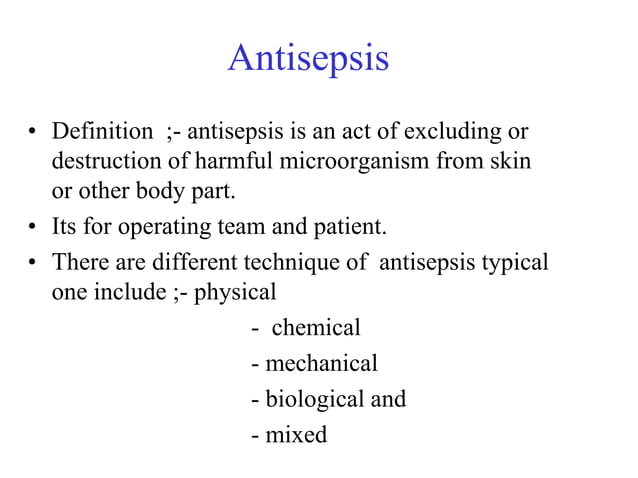 Antisepsis

• Definition ;- antisepsis is an act of excluding or destruction of harmful microorganism from skin or other body part.

• Its for operating team and patient.

• There are different technique of antisepsis typical one include ;- physical

- chemical
- mechanical
- biological and
- mixed